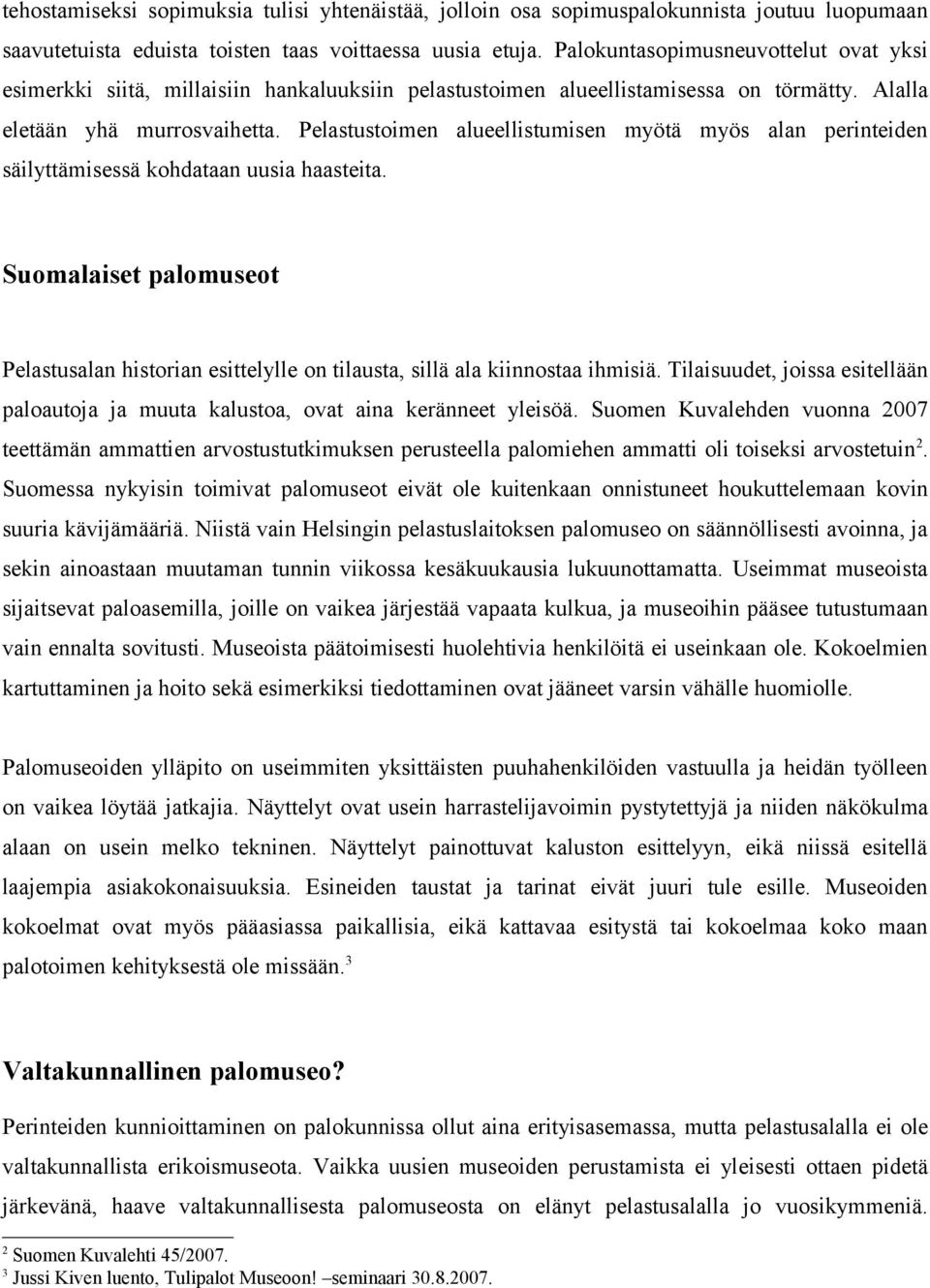 tehostamiseksi sopimuksia tulisi yhtenäistää, jolloin osa sopimuspalokunnista joutuu luopumaan saavutetuista eduista toisten taas voittaessa uusia etuja. Palokuntasopimusneuvottelut ovat yksi esimerkki siitä, millaisiin hankaluuksiin pelastustoimen alueellistamisessa on törmätty. Alalla eletään yhä murrosvaihetta. Pelastustoimen alueellistumisen myötä myös alan perinteiden säilyttämisessä kohdataan uusia haasteita.

Suomalaiset palomuseot

Pelastusalan historian esittelylle on tilausta, sillä ala kiinnostaa ihmisiä. Tilaisuudet, joissa esitellään paloautoja ja muuta kalustoa, ovat aina keränneet yleisöä. Suomen Kuvalehden vuonna 2007 teettämän ammattien arvostustutkimuksen perusteella palomiehen ammatti oli toiseksi arvostetuin$^2$. Suomessa nykyisin toimivat palomuseot eivät ole kuitenkaan onnistuneet houkuttelemaan kovin suuria kävijämääriä. Niistä vain Helsingin pelastuslaitoksen palomuseo on säännöllisesti avoinna, ja sekin ainoastaan muutaman tunnin viikossa kesäkuukausia lukuunottamatta. Useimmat museoista sijaitsevat paloasemilla, joille on vaikea järjestää vapaata kulkua, ja museoihin pääsee tutustumaan vain ennalta sovitusti. Museoista päätoimisesti huolehtivia henkilöitä ei useinkaan ole. Kokoelmien kartuttaminen ja hoito sekä esimerkiksi tiedottaminen ovat jääneet varsin vähälle huomiolle.

Palomuseoiden ylläpito on useimmiten yksittäisten puuhahenkilöiden vastuulla ja heidän työlleen on vaikea löytää jatkajia. Näyttelyt ovat usein harrastelijavoimin pystytettyjä ja niiden näkökulma alaan on usein melko tekninen. Näyttelyt painottuvat kaluston esittelyyn, eikä niissä esitellä laajempia asiakokonaisuuksia. Esineiden taustat ja tarinat eivät juuri tule esille. Museoiden kokoelmat ovat myös pääasiassa paikallisia, eikä kattavaa esitystä tai kokoelmaa koko maan palotoimen kehityksestä ole missään.$^3$

Valtakunnallinen palomuseo?

Perinteiden kunnioittaminen on palokunnissa ollut aina erityisasemassa, mutta pelastusalalla ei ole valtakunnallista erikoismuseota. Vaikka uusien museoiden perustamista ei yleisesti ottaen pidetä järkevänä, haave valtakunnallisesta palomuseosta on elänyt pelastusalalla jo vuosikymmeniä.

$^2$ Suomen Kuvalehti 45/2007.
$^3$ Jussi Kiven luento, Tulipalot Museoon! –seminaari 30.8.2007.